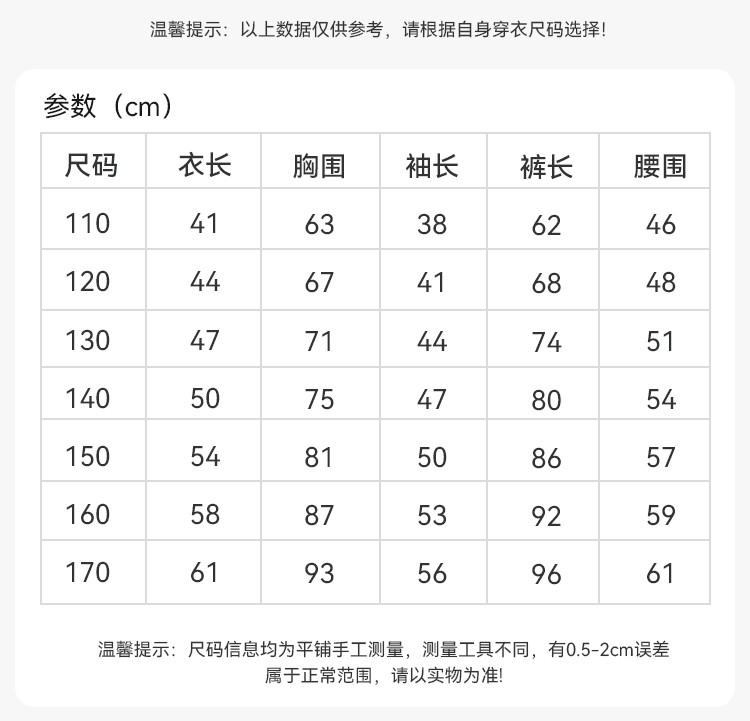 温馨提示：以上数据仅供参考，请根据自身穿衣尺码选择!

参数（cm）

| 尺码 | 衣长 | 胸围 | 袖长 | 裤长 | 腰围 |
|---|---|---|---|---|---|
| 110 | 41 | 63 | 38 | 62 | 46 |
| 120 | 44 | 67 | 41 | 68 | 48 |
| 130 | 47 | 71 | 44 | 74 | 51 |
| 140 | 50 | 75 | 47 | 80 | 54 |
| 150 | 54 | 81 | 50 | 86 | 57 |
| 160 | 58 | 87 | 53 | 92 | 59 |
| 170 | 61 | 93 | 56 | 96 | 61 |

温馨提示：尺码信息均为平铺手工测量，测量工具不同，有0.5-2cm误差属于正常范围，请以实物为准!